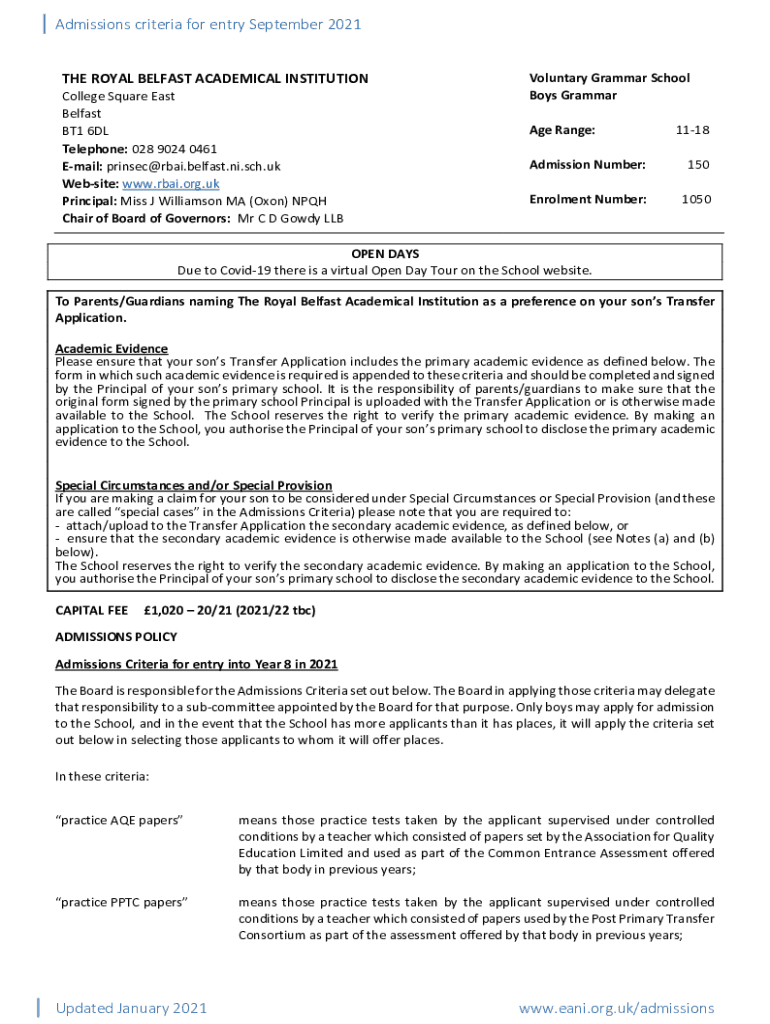 Admissions criteria for entry September 2021

THE ROYAL BELFAST ACADEMICAL INSTITUTION
College Square East
Belfast
BT1 6DL
Telephone: 028 9024 0461
E-mail: prinsec@rbai.belfast.ni.sch.uk
Web-site: www.rbai.org.uk
Principal: Miss J Williamson MA (Oxon) NPQH
Chair of Board of Governors: Mr C D Gowdy LLB

Voluntary Grammar School
Boys Grammar

Age Range: 11-18

Admission Number: 150

Enrolment Number: 1050

OPEN DAYS
Due to Covid-19 there is a virtual Open Day Tour on the School website.

To Parents/Guardians naming The Royal Belfast Academical Institution as a preference on your son's Transfer Application.

Academic Evidence
Please ensure that your son's Transfer Application includes the primary academic evidence as defined below. The form in which such academic evidence is required is appended to these criteria and should be completed and signed by the Principal of your son's primary school. It is the responsibility of parents/guardians to make sure that the original form signed by the primary school Principal is uploaded with the Transfer Application or is otherwise made available to the School. The School reserves the right to verify the primary academic evidence. By making an application to the School, you authorise the Principal of your son's primary school to disclose the primary academic evidence to the School.

Special Circumstances and/or Special Provision
If you are making a claim for your son to be considered under Special Circumstances or Special Provision (and these are called "special cases" in the Admissions Criteria) please note that you are required to:
- attach/upload to the Transfer Application the secondary academic evidence, as defined below, or
- ensure that the secondary academic evidence is otherwise made available to the School (see Notes (a) and (b) below).
The School reserves the right to verify the secondary academic evidence. By making an application to the School, you authorise the Principal of your son's primary school to disclose the secondary academic evidence to the School.

CAPITAL FEE £1,020 – 20/21 (2021/22 tbc)

ADMISSIONS POLICY

Admissions Criteria for entry into Year 8 in 2021

The Board is responsible for the Admissions Criteria set out below. The Board in applying those criteria may delegate that responsibility to a sub-committee appointed by the Board for that purpose. Only boys may apply for admission to the School, and in the event that the School has more applicants than it has places, it will apply the criteria set out below in selecting those applicants to whom it will offer places.

In these criteria:

"practice AQE papers" means those practice tests taken by the applicant supervised under controlled conditions by a teacher which consisted of papers set by the Association for Quality Education Limited and used as part of the Common Entrance Assessment offered by that body in previous years;

"practice PPTC papers" means those practice tests taken by the applicant supervised under controlled conditions by a teacher which consisted of papers used by the Post Primary Transfer Consortium as part of the assessment offered by that body in previous years;

Updated January 2021

www.eani.org.uk/admissions